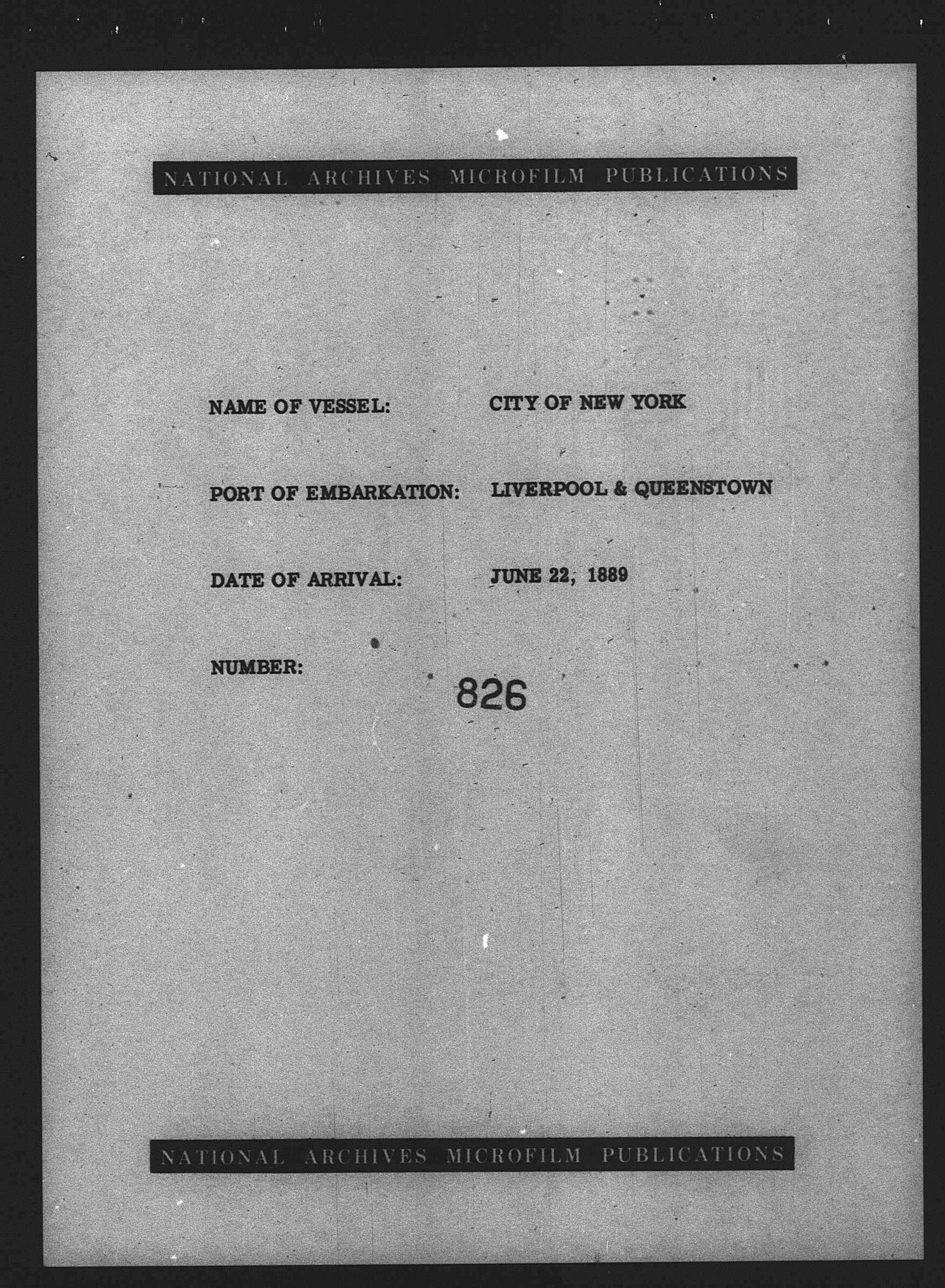 NATIONAL ARCHIVES MICROFILM PUBLICATIONS

NAME OF VESSEL: CITY OF NEW YORK

PORT OF EMBARKATION: LIVERPOOL & QUEENSTOWN

DATE OF ARRIVAL: JUNE 22, 1889

NUMBER: 826

NATIONAL ARCHIVES MICROFILM PUBLICATIONS